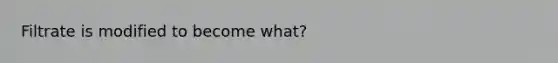 Filtrate is modified to become what?